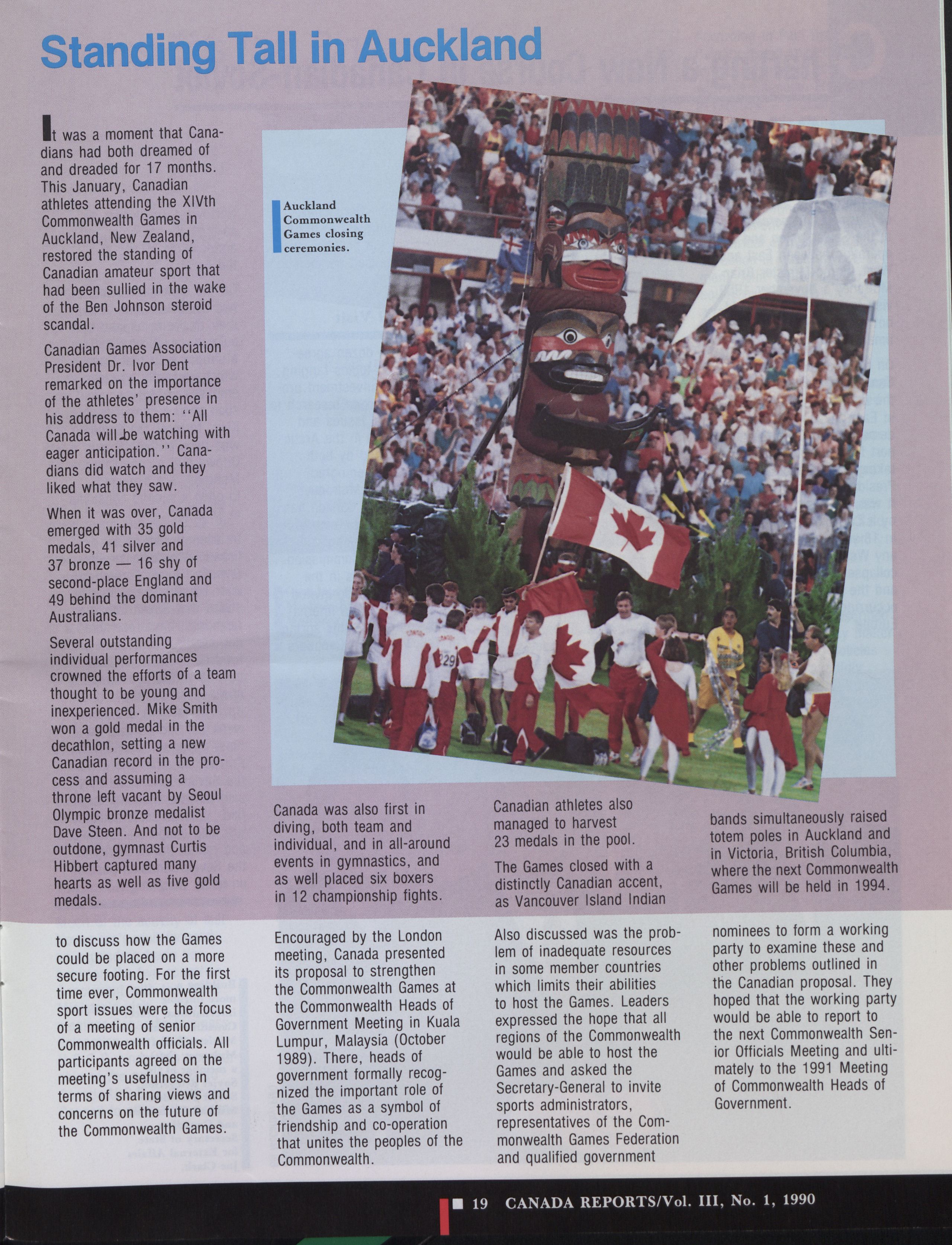 Standing Tall in Auckland

It was a moment that Canadians had both dreamed of and dreaded for 17 months. This January, Canadian athletes attending the XIVth Commonwealth Games in Auckland, New Zealand, restored the standing of Canadian amateur sport that had been sullied in the wake of the Ben Johnson steroid scandal.

Canadian Games Association President Dr. Ivor Dent remarked on the importance of the athletes' presence in his address to them: ''All Canada will be watching with eager anticipation.'' Canadians did watch and they liked what they saw.

When it was over, Canada emerged with 35 gold medals, 41 silver and 37 bronze — 16 shy of second-place England and 49 behind the dominant Australians.

Several outstanding individual performances crowned the efforts of a team thought to be young and inexperienced. Mike Smith won a gold medal in the decathlon, setting a new Canadian record in the process and assuming a throne left vacant by Seoul Olympic bronze medalist Dave Steen. And not to be outdone, gymnast Curtis Hibbert captured many hearts as well as five gold medals.

Auckland Commonwealth Games closing ceremonies.

Canada was also first in diving, both team and individual, and in all-around events in gymnastics, and as well placed six boxers in 12 championship fights.

Canadian athletes also managed to harvest 23 medals in the pool.

The Games closed with a distinctly Canadian accent, as Vancouver Island Indian bands simultaneously raised totem poles in Auckland and in Victoria, British Columbia, where the next Commonwealth Games will be held in 1994.

to discuss how the Games could be placed on a more secure footing. For the first time ever, Commonwealth sport issues were the focus of a meeting of senior Commonwealth officials. All participants agreed on the meeting's usefulness in terms of sharing views and concerns on the future of the Commonwealth Games.

Encouraged by the London meeting, Canada presented its proposal to strengthen the Commonwealth Games at the Commonwealth Heads of Government Meeting in Kuala Lumpur, Malaysia (October 1989). There, heads of government formally recognized the important role of the Games as a symbol of friendship and co-operation that unites the peoples of the Commonwealth.

Also discussed was the problem of inadequate resources in some member countries which limits their abilities to host the Games. Leaders expressed the hope that all regions of the Commonwealth would be able to host the Games and asked the Secretary-General to invite sports administrators, representatives of the Commonwealth Games Federation and qualified government nominees to form a working party to examine these and other problems outlined in the Canadian proposal. They hoped that the working party would be able to report to the next Commonwealth Senior Officials Meeting and ultimately to the 1991 Meeting of Commonwealth Heads of Government.

19 CANADA REPORTS/Vol. III, No. 1, 1990